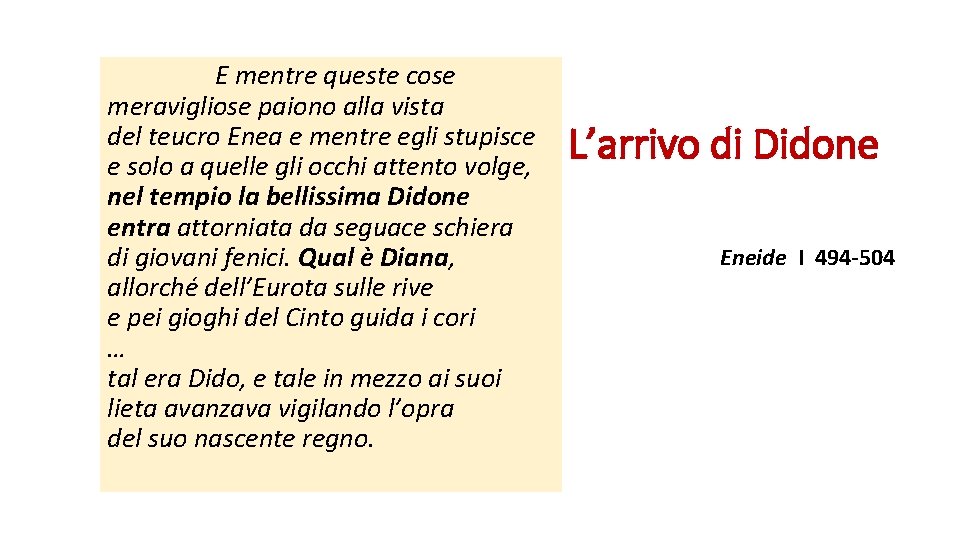 E mentre queste cose
meravigliose paiono alla vista
del teucro Enea e mentre egli stupisce
e solo a quelle gli occhi attento volge,
nel tempio la bellissima Didone
entra attorniata da seguace schiera
di giovani fenici. Qual è Diana,
allorché dell'Eurota sulle rive
e pei gioghi del Cinto guida i cori
…
tal era Dido, e tale in mezzo ai suoi
lieta avanzava vigilando l'opra
del suo nascente regno.

L'arrivo di Didone

Eneide I 494-504